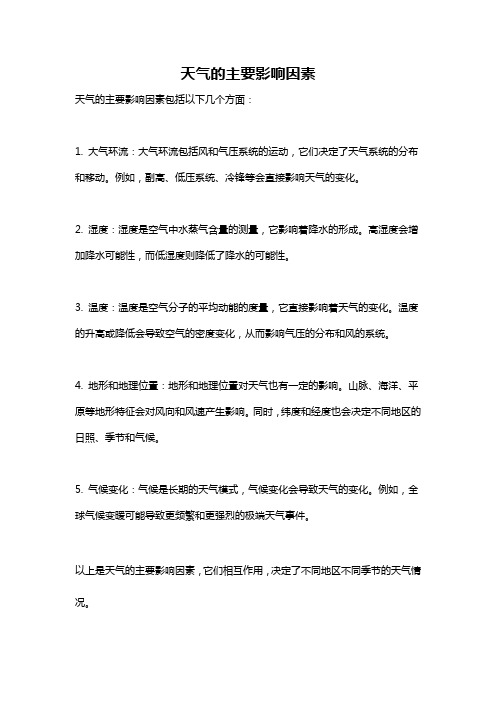 天气的主要影响因素

天气的主要影响因素包括以下几个方面：

1. 大气环流：大气环流包括风和气压系统的运动，它们决定了天气系统的分布和移动。例如，副高、低压系统、冷锋等会直接影响天气的变化。

2. 湿度：湿度是空气中水蒸气含量的测量，它影响着降水的形成。高湿度会增加降水可能性，而低湿度则降低了降水的可能性。

3. 温度：温度是空气分子的平均动能的度量，它直接影响着天气的变化。温度的升高或降低会导致空气的密度变化，从而影响气压的分布和风的系统。

4. 地形和地理位置：地形和地理位置对天气也有一定的影响。山脉、海洋、平原等地形特征会对风向和风速产生影响。同时，纬度和经度也会决定不同地区的日照、季节和气候。

5. 气候变化：气候是长期的天气模式，气候变化会导致天气的变化。例如，全球气候变暖可能导致更频繁和更强烈的极端天气事件。

以上是天气的主要影响因素，它们相互作用，决定了不同地区不同季节的天气情况。